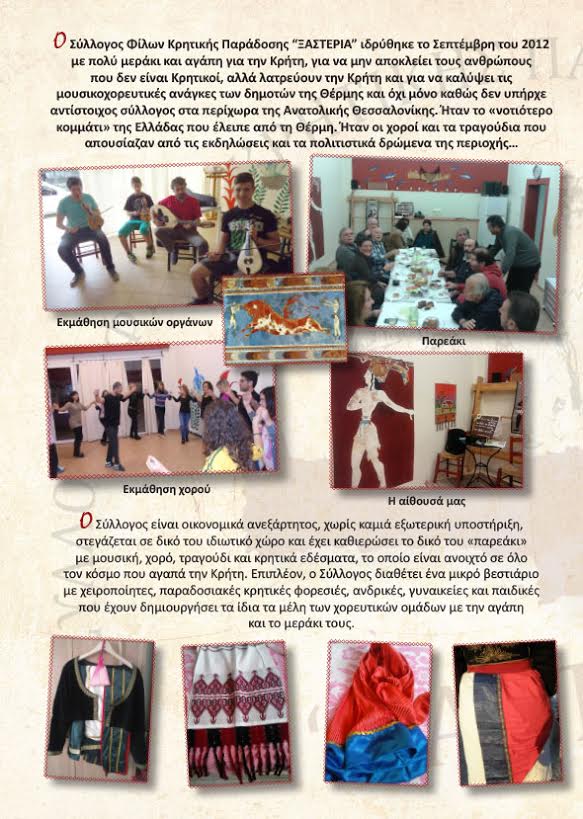 Ο Σύλλογος Φίλων Κρητικής Παράδοσης "ΞΑΣΤΕΡΙΑ" ιδρύθηκε το Σεπτέμβρη του 2012 με πολύ μεράκι και αγάπη για την Κρήτη, για να μην αποκλείει τους ανθρώπους που δεν είναι Κρητικοί, αλλά λατρεύουν την Κρήτη και για να καλύψει τις μουσικοχορευτικές ανάγκες των δημοτών της Θέρμης και όχι μόνο καθώς δεν υπήρχε αντίστοιχος σύλλογος στα περίχωρα της Ανατολικής Θεσσαλονίκης. Ήταν το «νοτιότερο κομμάτι» της Ελλάδας που έλειπε από τη Θέρμη. Ήταν οι χοροί και τα τραγούδια που απουσίαζαν από τις εκδηλώσεις και τα πολιτιστικά δρώμενα της περιοχής...

Εκμάθηση μουσικών οργάνων

Παρεάκι

Εκμάθηση χορού

Η αίθουσά μας

Ο Σύλλογος είναι οικονομικά ανεξάρτητος, χωρίς καμιά εξωτερική υποστήριξη, στεγάζεται σε δικό του ιδιωτικό χώρο και έχει καθιερώσει το δικό του «παρεάκι» με μουσική, χορό, τραγούδι και κρητικά εδέσματα, το οποίο είναι ανοιχτό σε όλο τον κόσμο που αγαπά την Κρήτη. Επιπλέον, ο Σύλλογος διαθέτει ένα μικρό βεστιάριο με χειροποίητες, παραδοσιακές κρητικές φορεσιές, ανδρικές, γυναικείες και παιδικές που έχουν δημιουργήσει τα ίδια τα μέλη των χορευτικών ομάδων με την αγάπη και το μεράκι τους.